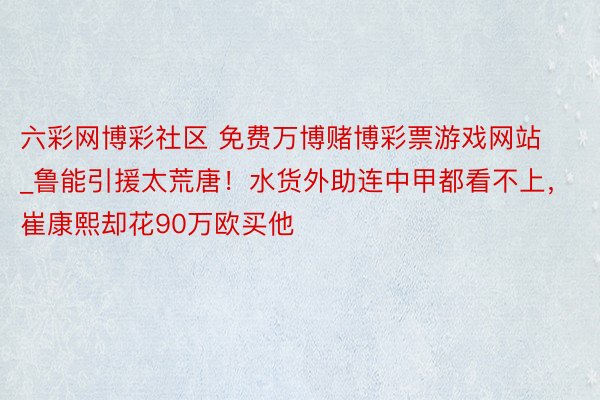 六彩网博彩社区 免费万博赌博彩票游戏网站_鲁能引援太荒唐！水货外助连中甲都看不上，崔康熙却花90万欧买他